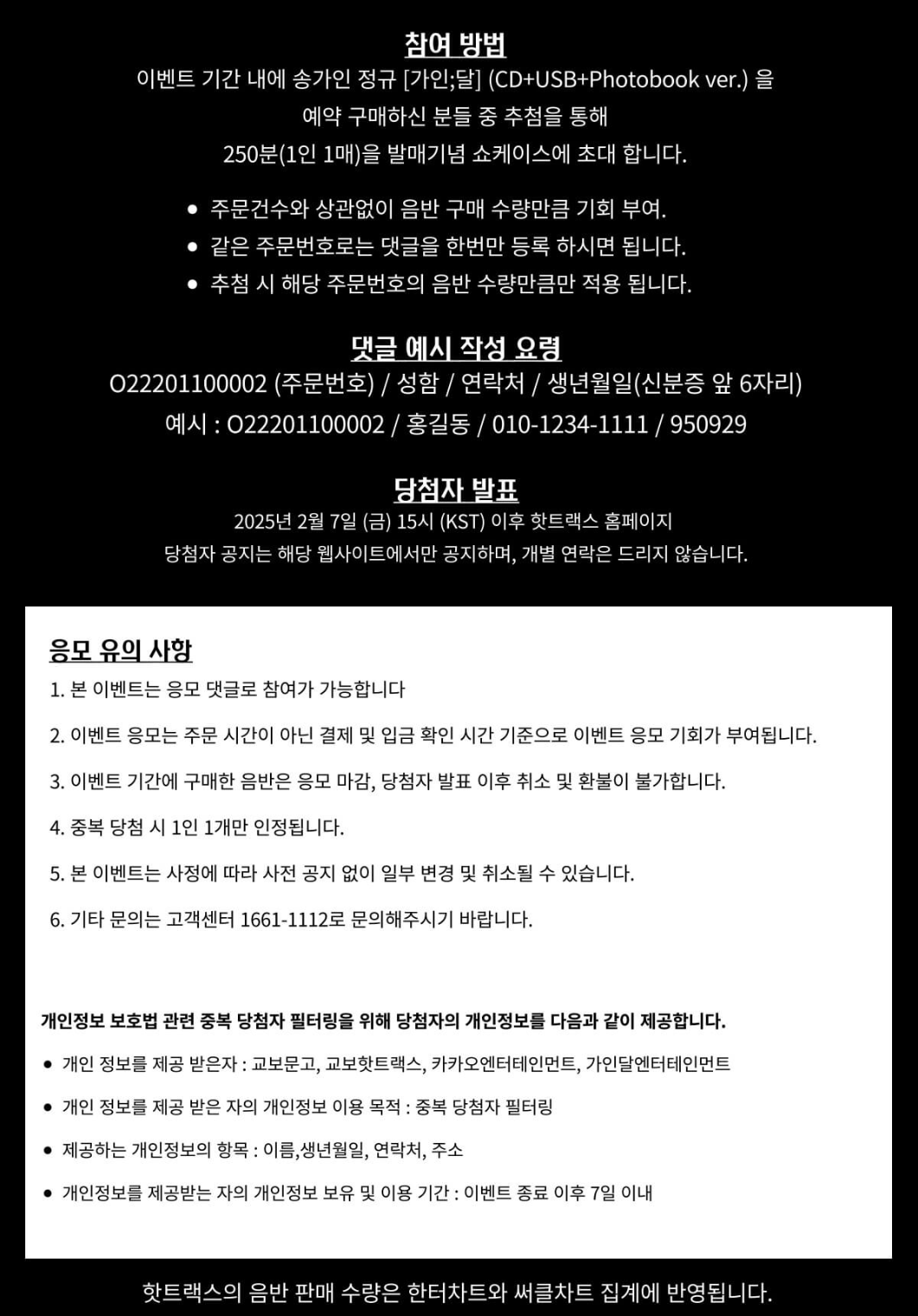 참여 방법
이벤트 기간 내에 송가인 정규 [가인;달] (CD+USB+Photobook ver.) 을 예약 구매하신 분들 중 추첨을 통해 250분(1인 1매)을 발매기념 쇼케이스에 초대 합니다.

• 주문건수와 상관없이 음반 구매 수량만큼 기회 부여.
• 같은 주문번호로는 댓글을 한번만 등록 하시면 됩니다.
• 추첨 시 해당 주문번호의 음반 수량만큼만 적용 됩니다.

댓글 예시 작성 요령
O22201100002 (주문번호) / 성함 / 연락처 / 생년월일(신분증 앞 6자리)
예시 : O22201100002 / 홍길동 / 010-1234-1111 / 950929

당첨자 발표
2025년 2월 7일 (금) 15시 (KST) 이후 핫트랙스 홈페이지
당첨자 공지는 해당 웹사이트에서만 공지하며, 개별 연락은 드리지 않습니다.

응모 유의 사항
1. 본 이벤트는 응모 댓글로 참여가 가능합니다
2. 이벤트 응모는 주문 시간이 아닌 결제 및 입금 확인 시간 기준으로 이벤트 응모 기회가 부여됩니다.
3. 이벤트 기간에 구매한 음반은 응모 마감, 당첨자 발표 이후 취소 및 환불이 불가합니다.
4. 중복 당첨 시 1인 1개만 인정됩니다.
5. 본 이벤트는 사정에 따라 사전 공지 없이 일부 변경 및 취소될 수 있습니다.
6. 기타 문의는 고객센터 1661-1112로 문의해주시기 바랍니다.

개인정보 보호법 관련 중복 당첨자 필터링을 위해 당첨자의 개인정보를 다음과 같이 제공합니다.
• 개인 정보를 제공 받은자 : 교보문고, 교보핫트랙스, 카카오엔터테인먼트, 가인달엔터테인먼트
• 개인 정보를 제공 받은 자의 개인정보 이용 목적 : 중복 당첨자 필터링
• 제공하는 개인정보의 항목 : 이름,생년월일, 연락처, 주소
• 개인정보를 제공받는 자의 개인정보 보유 및 이용 기간 : 이벤트 종료 이후 7일 이내

핫트랙스의 음반 판매 수량은 한터차트와 써클차트 집계에 반영됩니다.